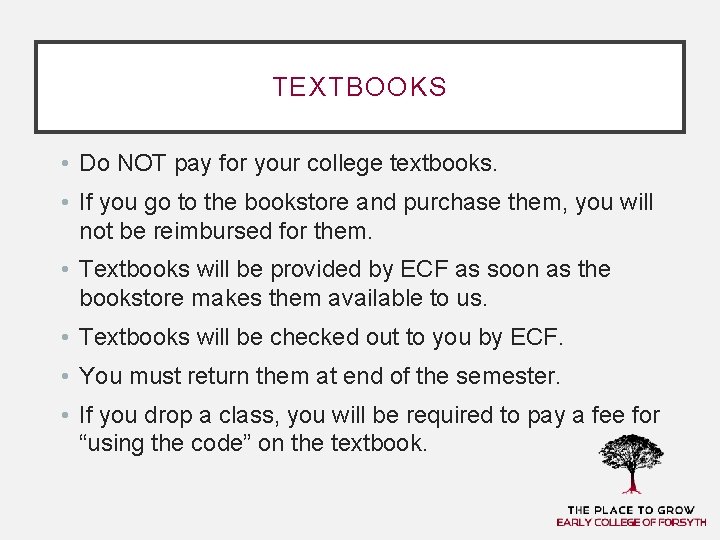 TEXTBOOKS

• Do NOT pay for your college textbooks.

• If you go to the bookstore and purchase them, you will not be reimbursed for them.

• Textbooks will be provided by ECF as soon as the bookstore makes them available to us.

• Textbooks will be checked out to you by ECF.

• You must return them at end of the semester.

• If you drop a class, you will be required to pay a fee for "using the code" on the textbook.

THE PLACE TO GROW
EARLY COLLEGE OF FORSYTH